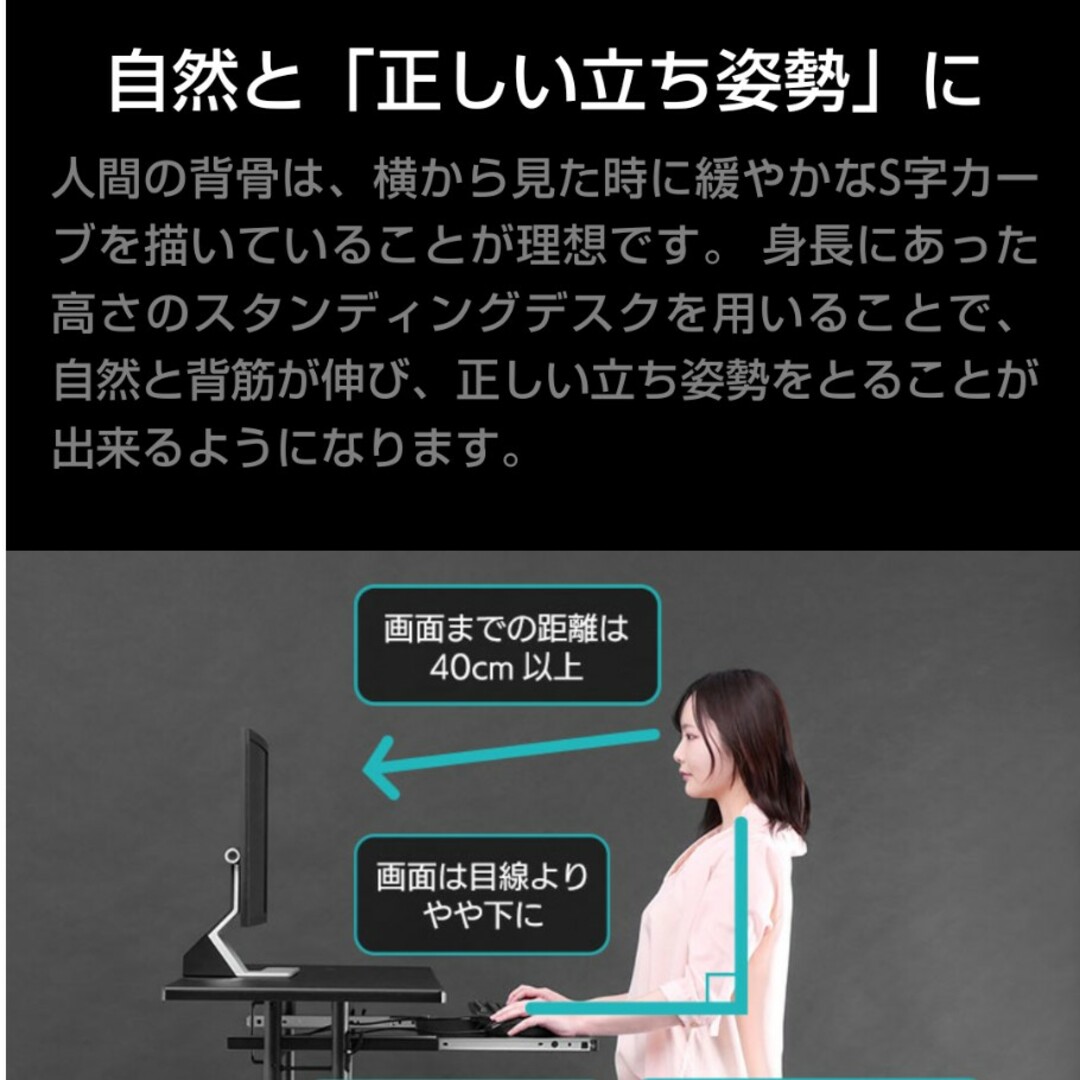 自然と「正しい立ち姿勢」に

人間の背骨は、横から見た時に緩やかなS字カーブを描いていることが理想です。 身長にあった高さのスタンディングデスクを用いることで、自然と背筋が伸び、正しい立ち姿勢をとることが出来るようになります。

画面までの距離は
40cm 以上

画面は目線より
やや下に